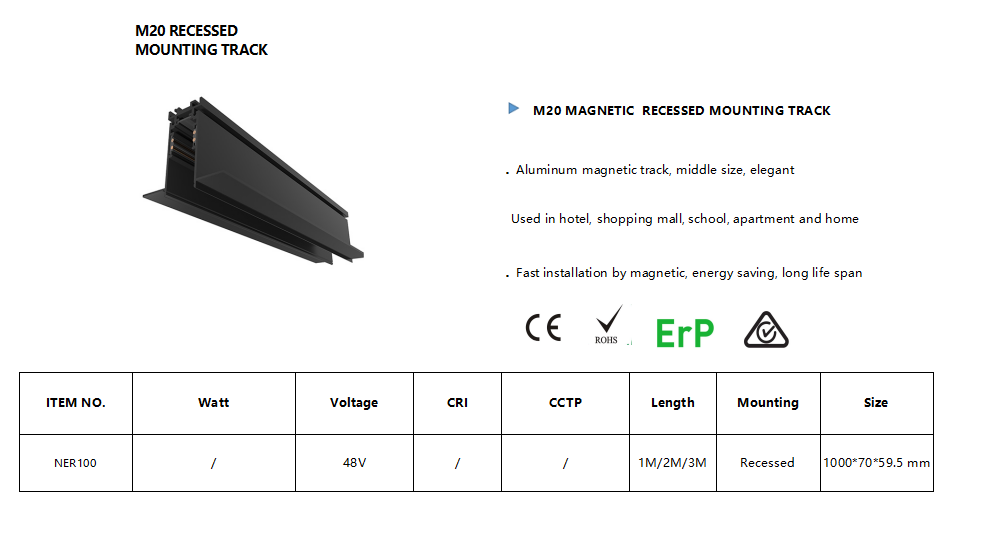 M20 RECESSED
MOUNTING TRACK

M20 MAGNETIC RECESSED MOUNTING TRACK

. Aluminum magnetic track, middle size, elegant

Used in hotel, shopping mall, school, apartment and home

. Fast installation by magnetic, energy saving, long life span

CE ROHS ErP

| ITEM NO. | Watt | Voltage | CRI | CCTP | Length | Mounting | Size |
|---|---|---|---|---|---|---|---|
| NER100 | / | 48V | / | / | 1M/2M/3M | Recessed | 1000*70*59.5 mm |